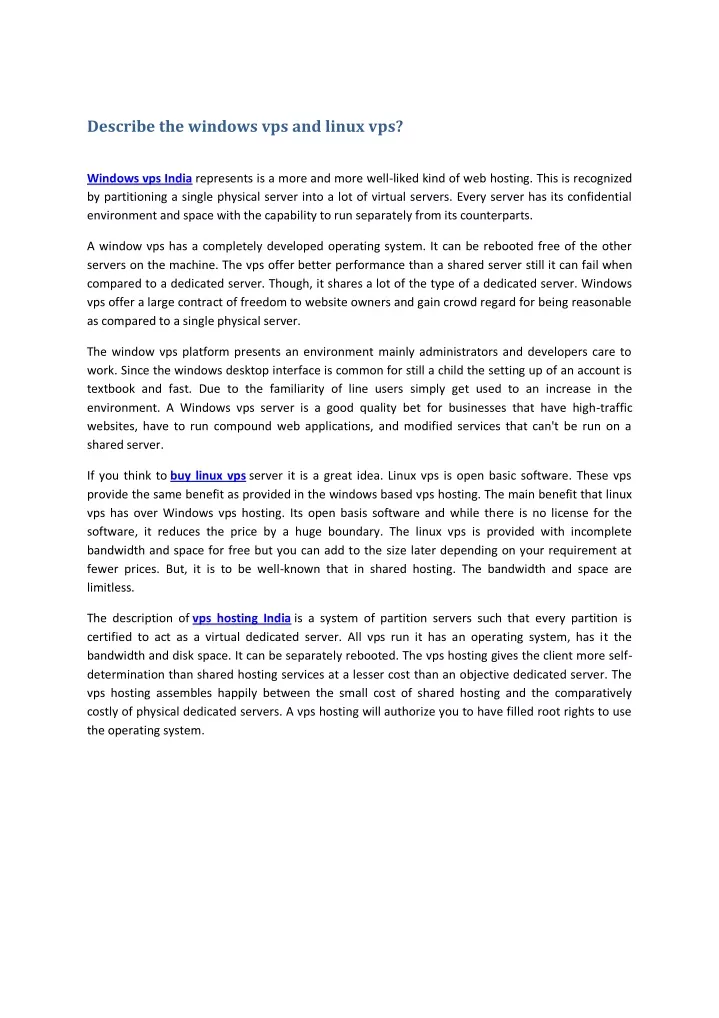 Describe the windows vps and linux vps?

Windows vps India represents is a more and more well-liked kind of web hosting. This is recognized by partitioning a single physical server into a lot of virtual servers. Every server has its confidential environment and space with the capability to run separately from its counterparts.

A window vps has a completely developed operating system. It can be rebooted free of the other servers on the machine. The vps offer better performance than a shared server still it can fail when compared to a dedicated server. Though, it shares a lot of the type of a dedicated server. Windows vps offer a large contract of freedom to website owners and gain crowd regard for being reasonable as compared to a single physical server.

The window vps platform presents an environment mainly administrators and developers care to work. Since the windows desktop interface is common for still a child the setting up of an account is textbook and fast. Due to the familiarity of line users simply get used to an increase in the environment. A Windows vps server is a good quality bet for businesses that have high-traffic websites, have to run compound web applications, and modified services that can't be run on a shared server.

If you think to buy linux vps server it is a great idea. Linux vps is open basic software. These vps provide the same benefit as provided in the windows based vps hosting. The main benefit that linux vps has over Windows vps hosting. Its open basis software and while there is no license for the software, it reduces the price by a huge boundary. The linux vps is provided with incomplete bandwidth and space for free but you can add to the size later depending on your requirement at fewer prices. But, it is to be well-known that in shared hosting. The bandwidth and space are limitless.

The description of vps hosting India is a system of partition servers such that every partition is certified to act as a virtual dedicated server. All vps run it has an operating system, has it the bandwidth and disk space. It can be separately rebooted. The vps hosting gives the client more self-determination than shared hosting services at a lesser cost than an objective dedicated server. The vps hosting assembles happily between the small cost of shared hosting and the comparatively costly of physical dedicated servers. A vps hosting will authorize you to have filled root rights to use the operating system.